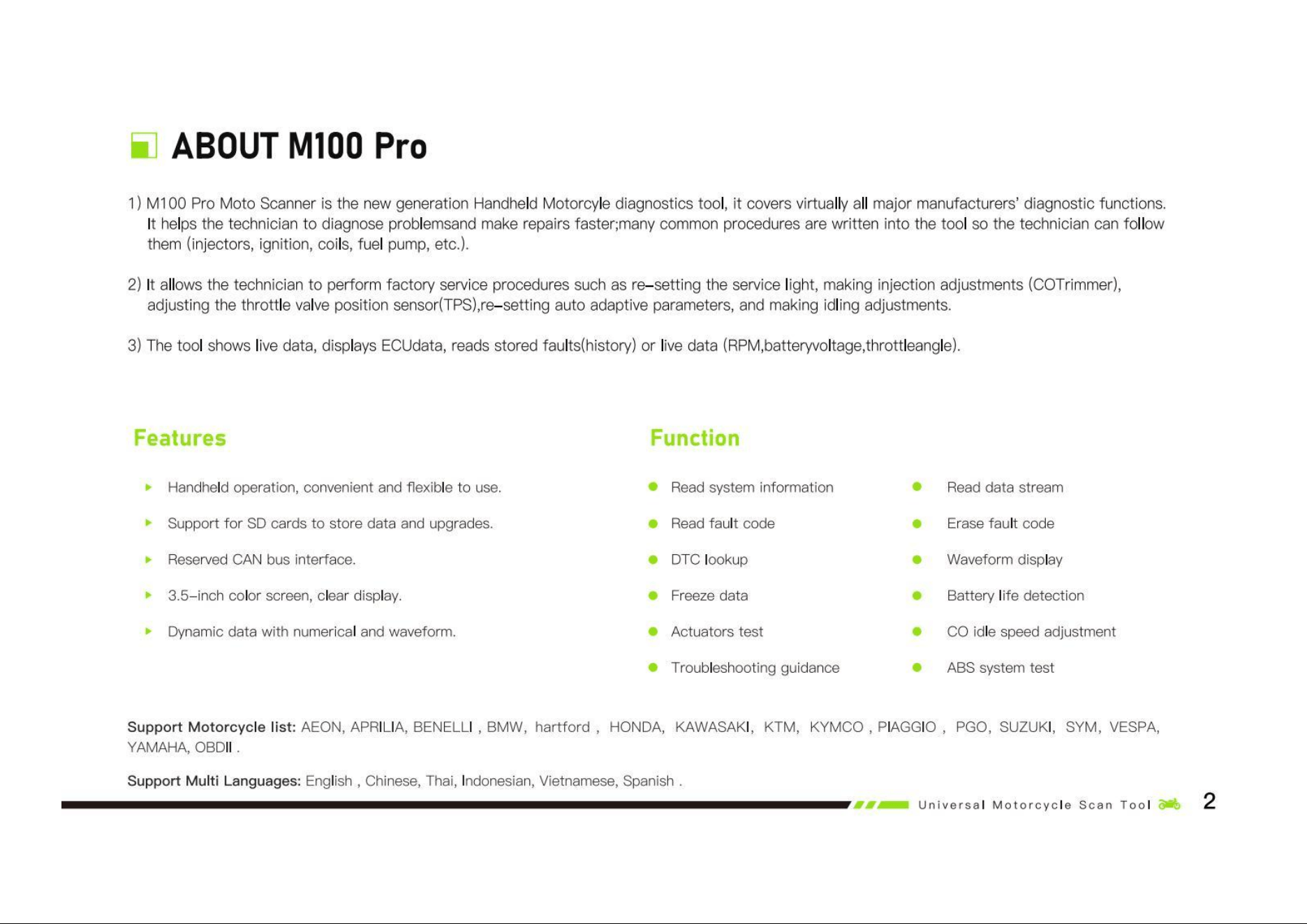 ABOUT M100 Pro

1) M100 Pro Moto Scanner is the new generation Handheld Motorcyle diagnostics tool, it covers virtually all major manufacturers' diagnostic functions. It helps the technician to diagnose problemsand make repairs faster;many common procedures are written into the tool so the technician can follow them (injectors, ignition, coils, fuel pump, etc.).

2) It allows the technician to perform factory service procedures such as re-setting the service light, making injection adjustments (COTrimmer), adjusting the throttle valve position sensor(TPS),re-setting auto adaptive parameters, and making idling adjustments.

3) The tool shows live data, displays ECUdata, reads stored faults(history) or live data (RPM,batteryvoltage,throttleangle).

Features

Handheld operation, convenient and flexible to use.

Support for SD cards to store data and upgrades.

Reserved CAN bus interface.

3.5-inch color screen, clear display.

Dynamic data with numerical and waveform.

Function

Read system information

Read fault code

DTC lookup

Freeze data

Actuators test

Troubleshooting guidance

Read data stream

Erase fault code

Waveform display

Battery life detection

CO idle speed adjustment

ABS system test

Support Motorcycle list: AEON, APRILIA, BENELLI , BMW, hartford , HONDA, KAWASAKI, KTM, KYMCO , PIAGGIO , PGO, SUZUKI, SYM, VESPA, YAMAHA, OBDII .

Support Multi Languages: English , Chinese, Thai, Indonesian, Vietnamese, Spanish .

Universal Motorcycle Scan Tool 2